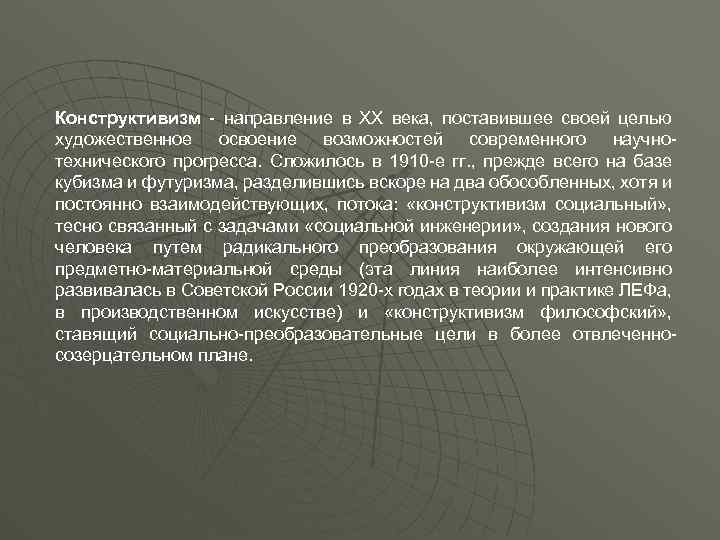 Конструктивизм - направление в XX века, поставившее своей целью художественное освоение возможностей современного научно-технического прогресса. Сложилось в 1910-е гг., прежде всего на базе кубизма и футуризма, разделившись вскоре на два обособленных, хотя и постоянно взаимодействующих, потока: «конструктивизм социальный», тесно связанный с задачами «социальной инженерии», создания нового человека путем радикального преобразования окружающей его предметно-материальной среды (эта линия наиболее интенсивно развивалась в Советской России 1920-х годах в теории и практике ЛЕФа, в производственном искусстве) и «конструктивизм философский», ставящий социально-преобразовательные цели в более отвлеченно-созерцательном плане.